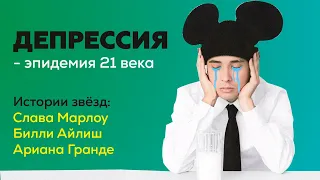 ДЕПРЕССИЯ
– эпидемия 21 века

Истории звёзд:
Слава Марлоу
Билли Айлиш
Ариана Гранде